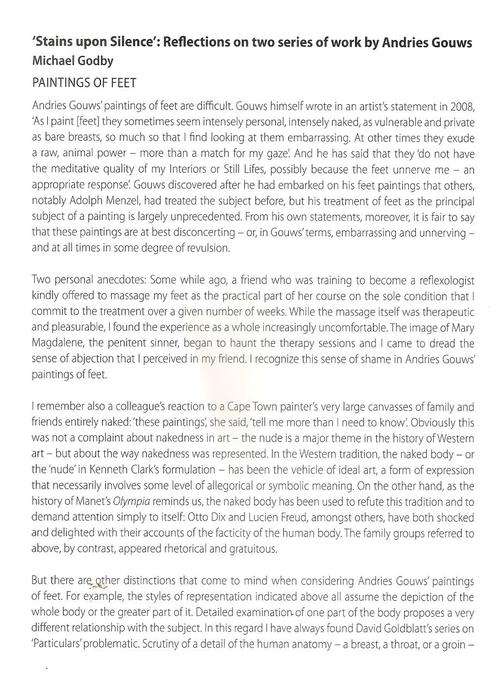 'Stains upon Silence': Reflections on two series of work by Andries Gouws
Michael Godby
PAINTINGS OF FEET

Andries Gouws' paintings of feet are difficult. Gouws himself wrote in an artist's statement in 2008, 'As I paint [feet] they sometimes seem intensely personal, intensely naked, as vulnerable and private as bare breasts, so much so that I find looking at them embarrassing. At other times they exude a raw, animal power – more than a match for my gaze'. And he has said that they 'do not have the meditative quality of my Interiors or Still Lifes, possibly because the feet unnerve me – an appropriate response'. Gouws discovered after he had embarked on his feet paintings that others, notably Adolph Menzel, had treated the subject before, but his treatment of feet as the principal subject of a painting is largely unprecedented. From his own statements, moreover, it is fair to say that these paintings are at best disconcerting – or, in Gouws' terms, embarrassing and unnerving – and at all times in some degree of revulsion.

Two personal anecdotes: Some while ago, a friend who was training to become a reflexologist kindly offered to massage my feet as the practical part of her course on the sole condition that I commit to the treatment over a given number of weeks. While the massage itself was therapeutic and pleasurable, I found the experience as a whole increasingly uncomfortable. The image of Mary Magdalene, the penitent sinner, began to haunt the therapy sessions and I came to dread the sense of abjection that I perceived in my friend. I recognize this sense of shame in Andries Gouws' paintings of feet.

I remember also a colleague's reaction to a Cape Town painter's very large canvasses of family and friends entirely naked: 'these paintings', she said, 'tell me more than I need to know'. Obviously this was not a complaint about nakedness in art – the nude is a major theme in the history of Western art – but about the way nakedness was represented. In the Western tradition, the naked body – or the 'nude' in Kenneth Clark's formulation – has been the vehicle of ideal art, a form of expression that necessarily involves some level of allegorical or symbolic meaning. On the other hand, as the history of Manet's Olympia reminds us, the naked body has been used to refute this tradition and to demand attention simply to itself: Otto Dix and Lucien Freud, amongst others, have both shocked and delighted with their accounts of the facticity of the human body. The family groups referred to above, by contrast, appeared rhetorical and gratuitous.

But there are other distinctions that come to mind when considering Andries Gouws' paintings of feet. For example, the styles of representation indicated above all assume the depiction of the whole body or the greater part of it. Detailed examination of one part of the body proposes a very different relationship with the subject. In this regard I have always found David Goldblatt's series on 'Particulars' problematic. Scrutiny of a detail of the human anatomy – a breast, a throat, or a groin –